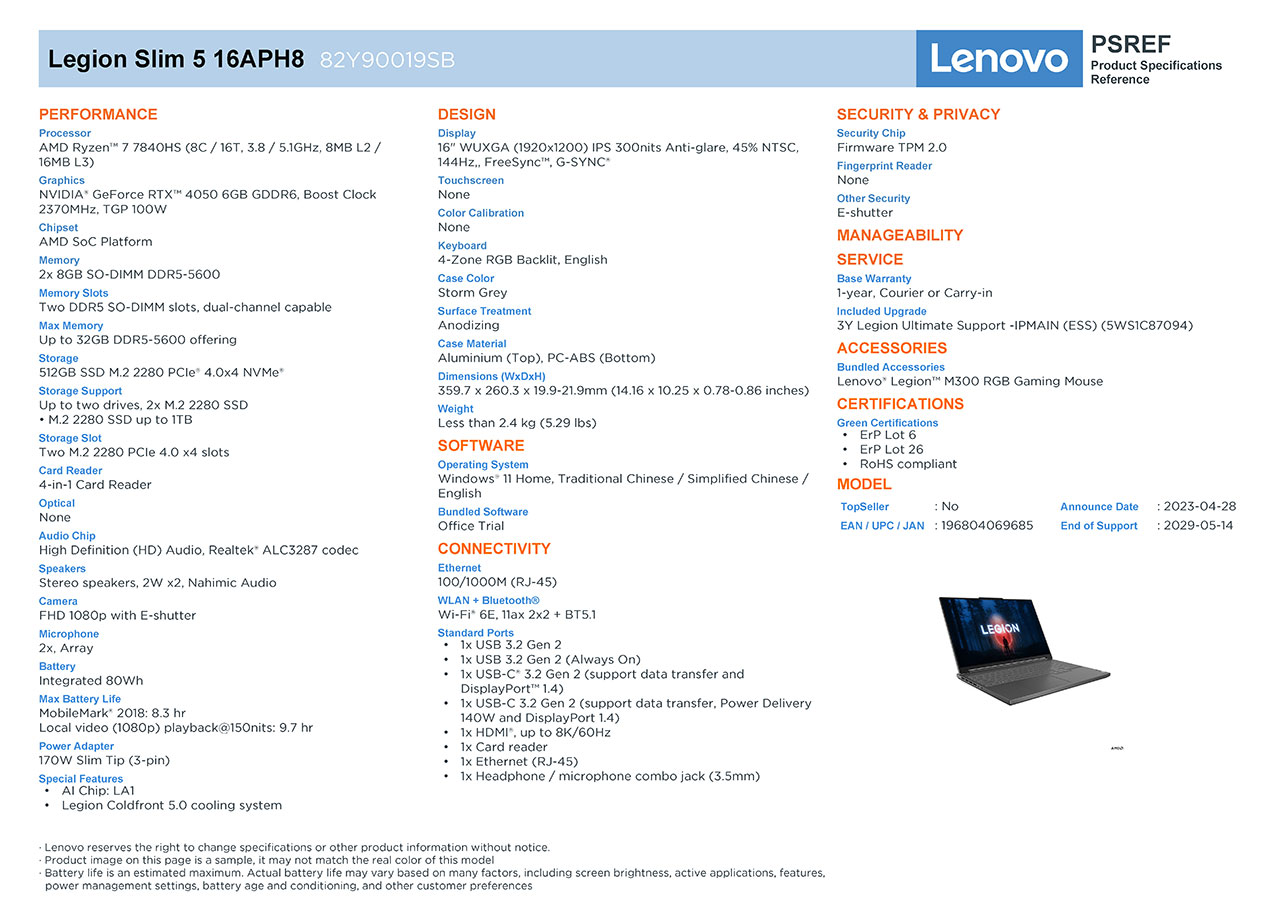 Legion Slim 5 16APH8 82Y90019SB

Lenovo

PSREF
Product Specifications Reference

PERFORMANCE

Processor
AMD Ryzen™ 7 7840HS (8C / 16T, 3.8 / 5.1GHz, 8MB L2 / 16MB L3)

Graphics
NVIDIA® GeForce RTX™ 4050 6GB GDDR6, Boost Clock 2370MHz, TGP 100W

Chipset
AMD SoC Platform

Memory
2x 8GB SO-DIMM DDR5-5600

Memory Slots
Two DDR5 SO-DIMM slots, dual-channel capable

Max Memory
Up to 32GB DDR5-5600 offering

Storage
512GB SSD M.2 2280 PCIe® 4.0x4 NVMe®

Storage Support
Up to two drives, 2x M.2 2280 SSD
• M.2 2280 SSD up to 1TB

Storage Slot
Two M.2 2280 PCIe 4.0 x4 slots

Card Reader
4-in-1 Card Reader

Optical
None

Audio Chip
High Definition (HD) Audio, Realtek® ALC3287 codec

Speakers
Stereo speakers, 2W x2, Nahimic Audio

Camera
FHD 1080p with E-shutter

Microphone
2x, Array

Battery
Integrated 80Wh

Max Battery Life
MobileMark® 2018: 8.3 hr
Local video (1080p) playback@150nits: 9.7 hr

Power Adapter
170W Slim Tip (3-pin)

Special Features
• AI Chip: LA1
• Legion Coldfront 5.0 cooling system

DESIGN

Display
16" WUXGA (1920x1200) IPS 300nits Anti-glare, 45% NTSC, 144Hz,, FreeSync™, G-SYNC®

Touchscreen
None

Color Calibration
None

Keyboard
4-Zone RGB Backlit, English

Case Color
Storm Grey

Surface Treatment
Anodizing

Case Material
Aluminium (Top), PC-ABS (Bottom)

Dimensions (WxDxH)
359.7 x 260.3 x 19.9-21.9mm (14.16 x 10.25 x 0.78-0.86 inches)

Weight
Less than 2.4 kg (5.29 lbs)

SOFTWARE

Operating System
Windows® 11 Home, Traditional Chinese / Simplified Chinese / English

Bundled Software
Office Trial

CONNECTIVITY

Ethernet
100/1000M (RJ-45)

WLAN + Bluetooth®
Wi-Fi® 6E, 11ax 2x2 + BT5.1

Standard Ports
• 1x USB 3.2 Gen 2
• 1x USB 3.2 Gen 2 (Always On)
• 1x USB-C® 3.2 Gen 2 (support data transfer and DisplayPort™ 1.4)
• 1x USB-C 3.2 Gen 2 (support data transfer, Power Delivery 140W and DisplayPort 1.4)
• 1x HDMI®, up to 8K/60Hz
• 1x Card reader
• 1x Ethernet (RJ-45)
• 1x Headphone / microphone combo jack (3.5mm)

SECURITY & PRIVACY

Security Chip
Firmware TPM 2.0

Fingerprint Reader
None

Other Security
E-shutter

MANAGEABILITY

SERVICE

Base Warranty
1-year, Courier or Carry-in

Included Upgrade
3Y Legion Ultimate Support -IPMAIN (ESS) (5WS1C87094)

ACCESSORIES

Bundled Accessories
Lenovo® Legion™ M300 RGB Gaming Mouse

CERTIFICATIONS

Green Certifications
• ErP Lot 6
• ErP Lot 26
• RoHS compliant

MODEL

| TopSeller | : No | Announce Date | : 2023-04-28 |
|---|---|---|---|
| EAN / UPC / JAN | : 196804069685 | End of Support | : 2029-05-14 |

LEGION

· Lenovo reserves the right to change specifications or other product information without notice.
· Product image on this page is a sample, it may not match the real color of this model
· Battery life is an estimated maximum. Actual battery life may vary based on many factors, including screen brightness, active applications, features, power management settings, battery age and conditioning, and other customer preferences